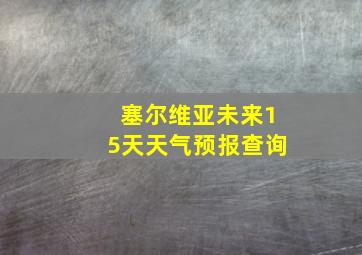 塞尔维亚未来15天天气预报查询